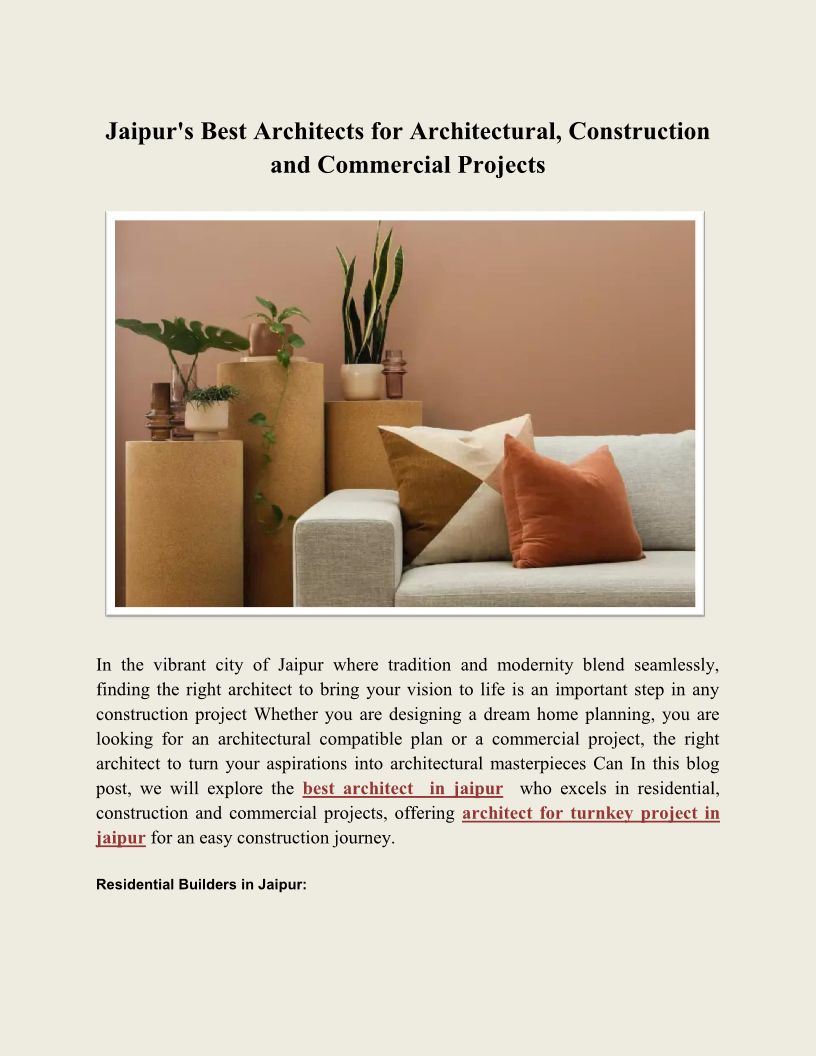 Jaipur's Best Architects for Architectural, Construction and Commercial Projects

In the vibrant city of Jaipur where tradition and modernity blend seamlessly, finding the right architect to bring your vision to life is an important step in any construction project Whether you are designing a dream home planning, you are looking for an architectural compatible plan or a commercial project, the right architect to turn your aspirations into architectural masterpieces Can In this blog post, we will explore the best architect in jaipur who excels in residential, construction and commercial projects, offering architect for turnkey project in jaipur for an easy construction journey.

Residential Builders in Jaipur: